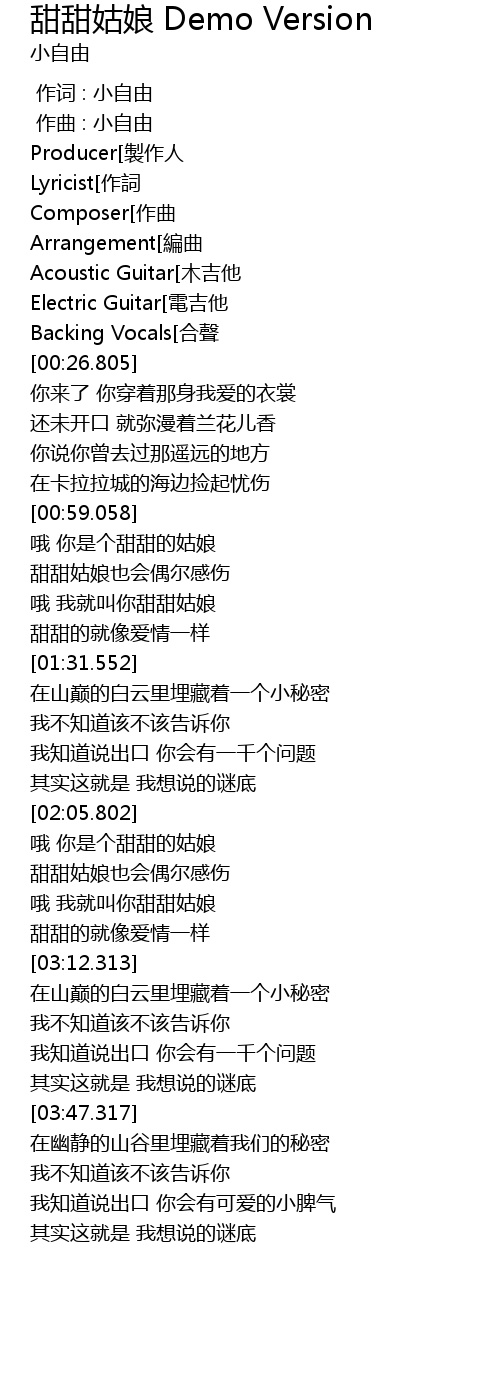 甜甜姑娘 Demo Version
小自由

作词 : 小自由
作曲 : 小自由
Producer[製作人
Lyricist[作詞
Composer[作曲
Arrangement[編曲
Acoustic Guitar[木吉他
Electric Guitar[電吉他
Backing Vocals[合聲
[00:26.805]
你来了 你穿着那身我爱的衣裳
还未开口 就弥漫着兰花儿香
你说你曾去过那遥远的地方
在卡拉拉城的海边捡起忧伤
[00:59.058]
哦 你是个甜甜的姑娘
甜甜姑娘也会偶尔感伤
哦 我就叫你甜甜姑娘
甜甜的就像爱情一样
[01:31.552]
在山巅的白云里埋藏着一个小秘密
我不知道该不该告诉你
我知道说出口 你会有一千个问题
其实这就是 我想说的谜底
[02:05.802]
哦 你是个甜甜的姑娘
甜甜姑娘也会偶尔感伤
哦 我就叫你甜甜姑娘
甜甜的就像爱情一样
[03:12.313]
在山巅的白云里埋藏着一个小秘密
我不知道该不该告诉你
我知道说出口 你会有一千个问题
其实这就是 我想说的谜底
[03:47.317]
在幽静的山谷里埋藏着我们的秘密
我不知道该不该告诉你
我知道说出口 你会有可爱的小脾气
其实这就是 我想说的谜底